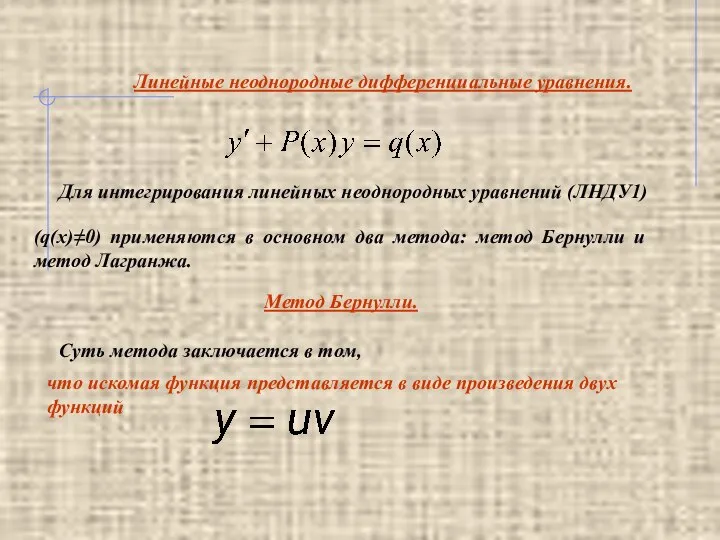 Линейные неоднородные дифференциальные уравнения.

$y' + P(x)y = q(x)$

Для интегрирования линейных неоднородных уравнений (ЛНДУ1)

(q(x)≠0) применяются в основном два метода: метод Бернулли и метод Лагранжа.

Метод Бернулли.

Суть метода заключается в том,

что искомая функция представляется в виде произведения двух функций

$y = uv$